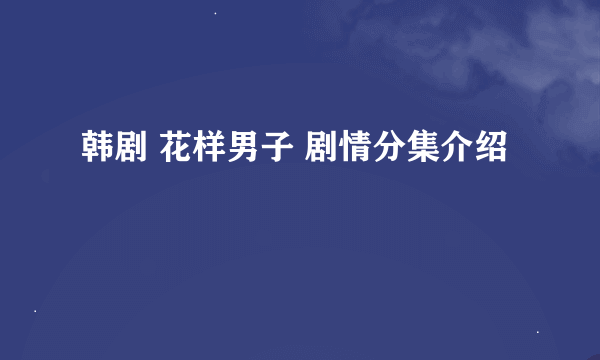 韩剧 花样男子 剧情分集介绍